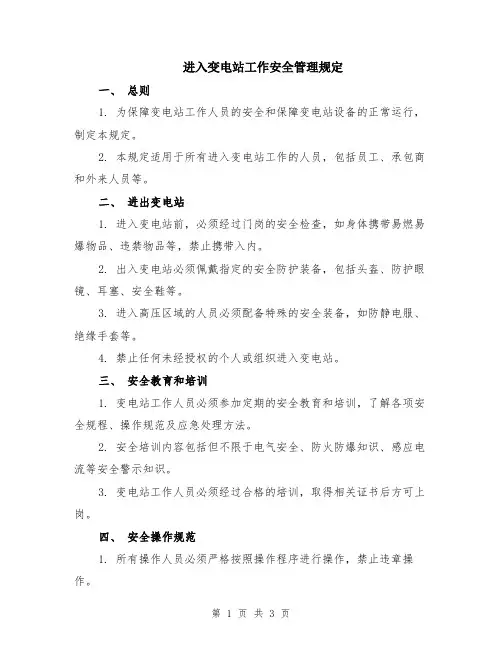 进入变电站工作安全管理规定

一、 总则

1. 为保障变电站工作人员的安全和保障变电站设备的正常运行，制定本规定。

2. 本规定适用于所有进入变电站工作的人员，包括员工、承包商和外来人员等。

二、 进出变电站

1. 进入变电站前，必须经过门岗的安全检查，如身体携带易燃易爆物品、违禁物品等，禁止携带入内。

2. 出入变电站必须佩戴指定的安全防护装备，包括头盔、防护眼镜、耳塞、安全鞋等。

3. 进入高压区域的人员必须配备特殊的安全装备，如防静电服、绝缘手套等。

4. 禁止任何未经授权的个人或组织进入变电站。

三、 安全教育和培训

1. 变电站工作人员必须参加定期的安全教育和培训，了解各项安全规程、操作规范及应急处理方法。

2. 安全培训内容包括但不限于电气安全、防火防爆知识、感应电流等安全警示知识。

3. 变电站工作人员必须经过合格的培训，取得相关证书后方可上岗。

四、 安全操作规范

1. 所有操作人员必须严格按照操作程序进行操作，禁止违章操作。

第 1 页 共 3 页